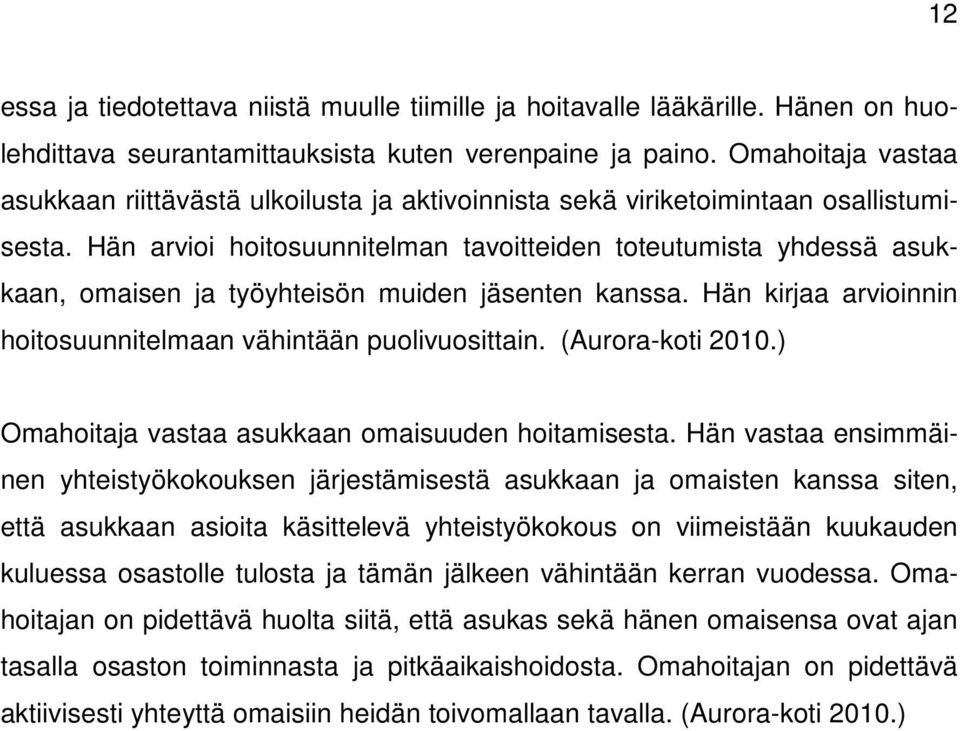 12

essa ja tiedotettava niistä muulle tiimille ja hoitavalle lääkärille. Hänen on huolehdittava seurantamittauksista kuten verenpaine ja paino. Omahoitaja vastaa asukkaan riittävästä ulkoilusta ja aktivoinnista sekä viriketoimintaan osallistumisesta. Hän arvioi hoitosuunnitelman tavoitteiden toteutumista yhdessä asukkaan, omaisen ja työyhteisön muiden jäsenten kanssa. Hän kirjaa arvioinnin hoitosuunnitelmaan vähintään puolivuosittain. (Aurora-koti 2010.)

Omahoitaja vastaa asukkaan omaisuuden hoitamisesta. Hän vastaa ensimmäinen yhteistyökokouksen järjestämisestä asukkaan ja omaisten kanssa siten, että asukkaan asioita käsittelevä yhteistyökokous on viimeistään kuukauden kuluessa osastolle tulosta ja tämän jälkeen vähintään kerran vuodessa. Omahoitajan on pidettävä huolta siitä, että asukas sekä hänen omaisensa ovat ajan tasalla osaston toiminnasta ja pitkäaikaishoidosta. Omahoitajan on pidettävä aktiivisesti yhteyttä omaisiin heidän toivomallaan tavalla. (Aurora-koti 2010.)